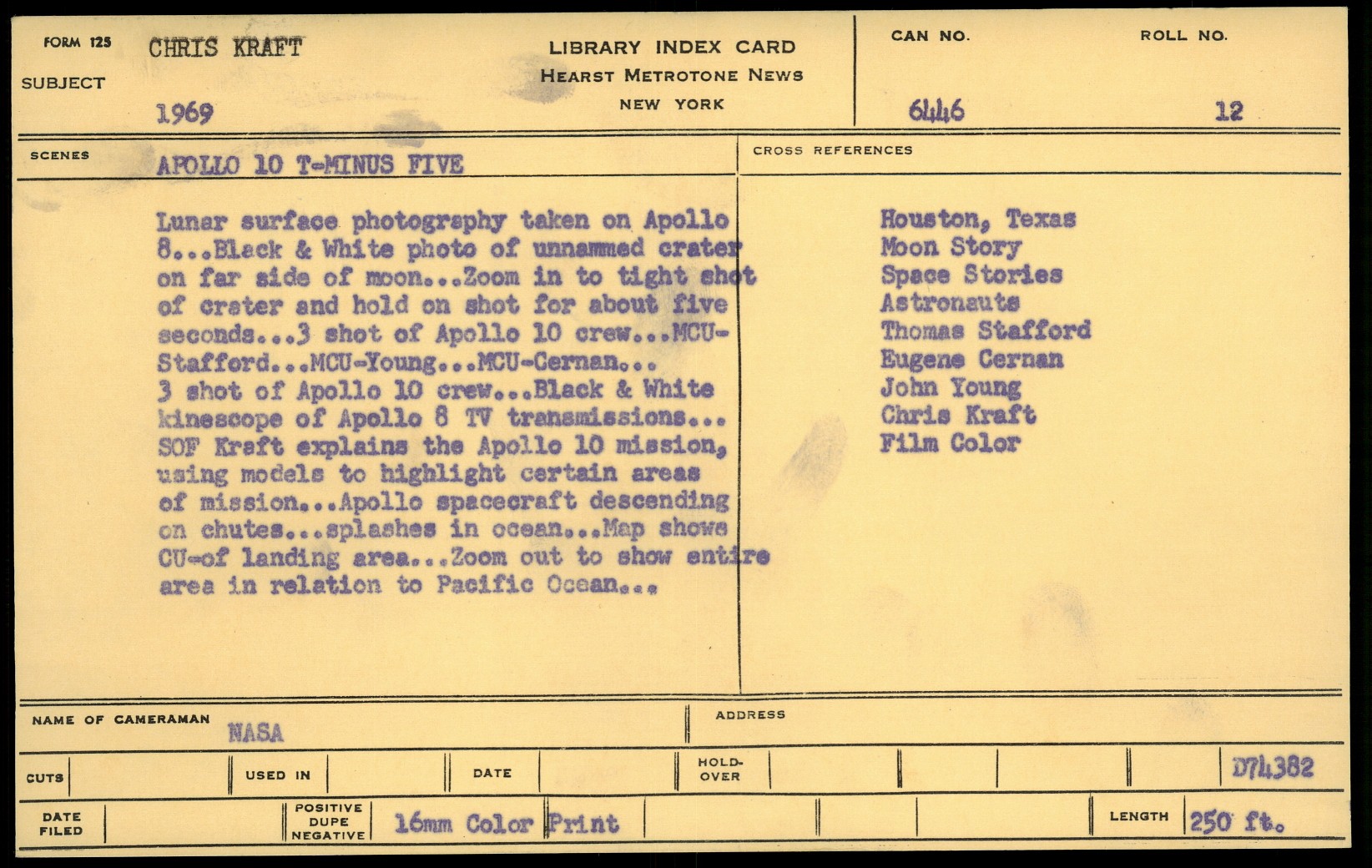 FORM 125
SUBJECT
CHRIS KRAFT
1969

LIBRARY INDEX CARD
HEARST METROTONE NEWS
NEW YORK

CAN NO.
6446

ROLL NO.
12

SCENES
APOLLO 10 T-MINUS FIVE

Lunar surface photography taken on Apollo 8...Black & White photo of unnammed crater on far side of moon...Zoom in to tight shot of crater and hold on shot for about five seconds...3 shot of Apollo 10 crew...MCU-Stafford...MCU-Young...MCU-Cernan... 3 shot of Apollo 10 crew...Black & White kinescope of Apollo 8 TV transmissions... SOF Kraft explains the Apollo 10 mission, using models to highlight certain areas of mission...Apollo spacecraft descending on chutes...splashes in ocean...Map shows CU-of landing area...Zoom out to show entire area in relation to Pacific Ocean...

CROSS REFERENCES
Houston, Texas
Moon Story
Space Stories
Astronauts
Thomas Stafford
Eugene Cernan
John Young
Chris Kraft
Film Color

NAME OF CAMERAMAN
NASA

ADDRESS

CUTS
USED IN
DATE
HOLD-OVER
D74382

DATE FILED
POSITIVE DUPE NEGATIVE
16mm Color Print
LENGTH
250 ft.